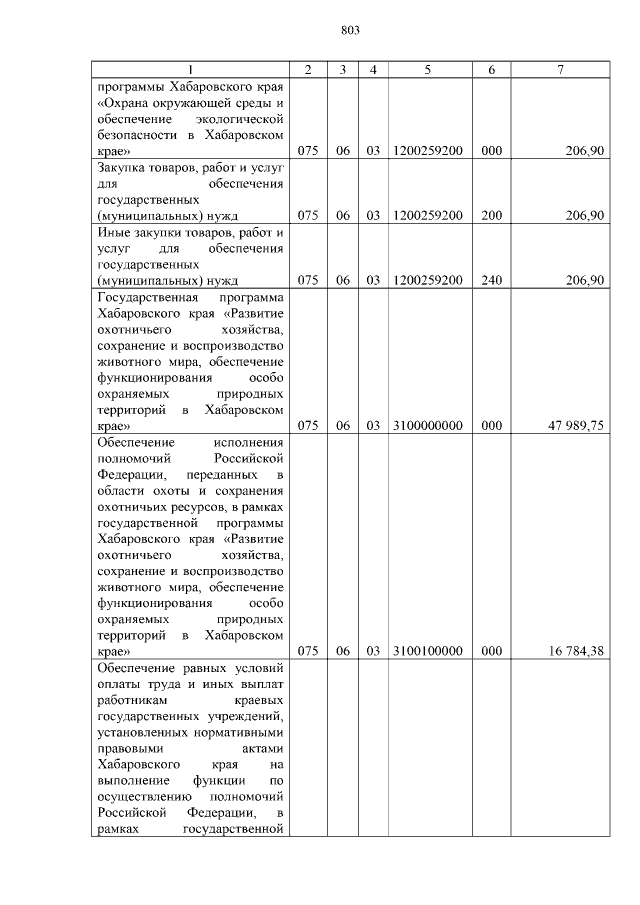 803

| 1 | 2 | 3 | 4 | 5 | 6 | 7 |
|---|---|---|---|---|---|---|
| программы Хабаровского края «Охрана окружающей среды и обеспечение экологической безопасности в Хабаровском крае» | 075 | 06 | 03 | 1200259200 | 000 | 206,90 |
| Закупка товаров, работ и услуг для обеспечения государственных (муниципальных) нужд | 075 | 06 | 03 | 1200259200 | 200 | 206,90 |
| Иные закупки товаров, работ и услуг для обеспечения государственных (муниципальных) нужд | 075 | 06 | 03 | 1200259200 | 240 | 206,90 |
| Государственная программа Хабаровского края «Развитие охотничьего хозяйства, сохранение и воспроизводство животного мира, обеспечение функционирования особо охраняемых природных территорий в Хабаровском крае» | 075 | 06 | 03 | 3100000000 | 000 | 47 989,75 |
| Обеспечение исполнения полномочий Российской Федерации, переданных в области охоты и сохранения охотничьих ресурсов, в рамках государственной программы Хабаровского края «Развитие охотничьего хозяйства, сохранение и воспроизводство животного мира, обеспечение функционирования особо охраняемых природных территорий в Хабаровском крае» | 075 | 06 | 03 | 3100100000 | 000 | 16 784,38 |
| Обеспечение равных условий оплаты труда и иных выплат работникам краевых государственных учреждений, установленных нормативными правовыми актами Хабаровского края на выполнение функции по осуществлению полномочий Российской Федерации, в рамках государственной | | | | | | |